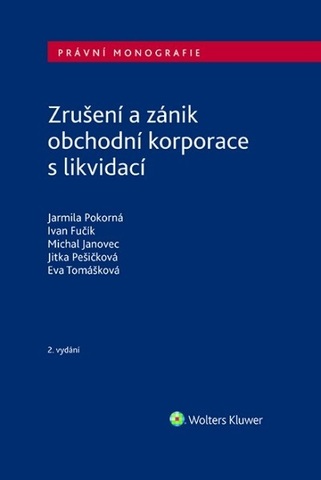 PRÁVNÍ MONOGRAFIE

Zrušení a zánik obchodní korporace s likvidací

Jarmila Pokorná
Ivan Fučík
Michal Janovec
Jitka Pešičková
Eva Tomášková

2. vydání

Wolters Kluwer